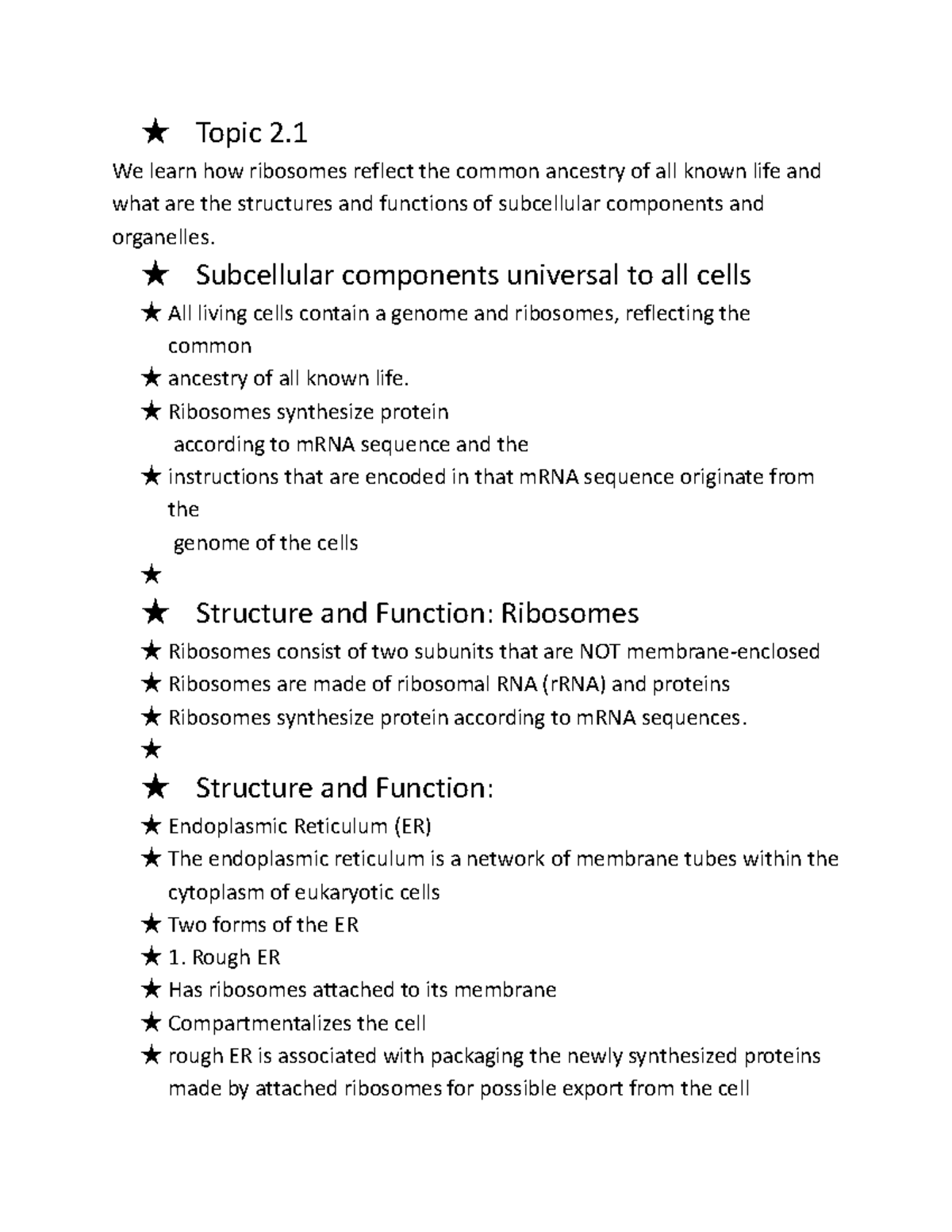 ★ Topic 2.1

We learn how ribosomes reflect the common ancestry of all known life and what are the structures and functions of subcellular components and organelles.

★ Subcellular components universal to all cells

★ All living cells contain a genome and ribosomes, reflecting the common
★ ancestry of all known life.
★ Ribosomes synthesize protein
according to mRNA sequence and the
★ instructions that are encoded in that mRNA sequence originate from the
genome of the cells
★

★ Structure and Function: Ribosomes

★ Ribosomes consist of two subunits that are NOT membrane-enclosed
★ Ribosomes are made of ribosomal RNA (rRNA) and proteins
★ Ribosomes synthesize protein according to mRNA sequences.
★

★ Structure and Function:

★ Endoplasmic Reticulum (ER)
★ The endoplasmic reticulum is a network of membrane tubes within the cytoplasm of eukaryotic cells
★ Two forms of the ER
★ 1. Rough ER
★ Has ribosomes attached to its membrane
★ Compartmentalizes the cell
★ rough ER is associated with packaging the newly synthesized proteins made by attached ribosomes for possible export from the cell